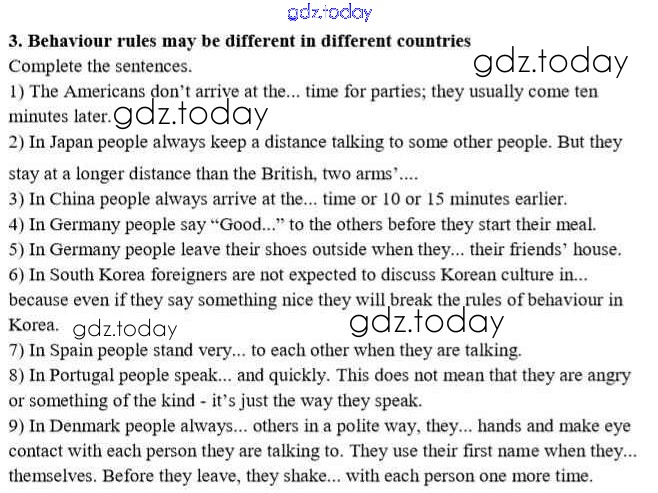 3. Behaviour rules may be different in different countries

Complete the sentences.

1) The Americans don't arrive at the... time for parties; they usually come ten minutes later.

2) In Japan people always keep a distance talking to some other people. But they stay at a longer distance than the British, two arms'....

3) In China people always arrive at the... time or 10 or 15 minutes earlier.

4) In Germany people say "Good..." to the others before they start their meal.

5) In Germany people leave their shoes outside when they... their friends' house.

6) In South Korea foreigners are not expected to discuss Korean culture in... because even if they say something nice they will break the rules of behaviour in Korea.

7) In Spain people stand very... to each other when they are talking.

8) In Portugal people speak... and quickly. This does not mean that they are angry or something of the kind - it's just the way they speak.

9) In Denmark people always... others in a polite way, they... hands and make eye contact with each person they are talking to. They use their first name when they... themselves. Before they leave, they shake... with each person one more time.

gdz.today